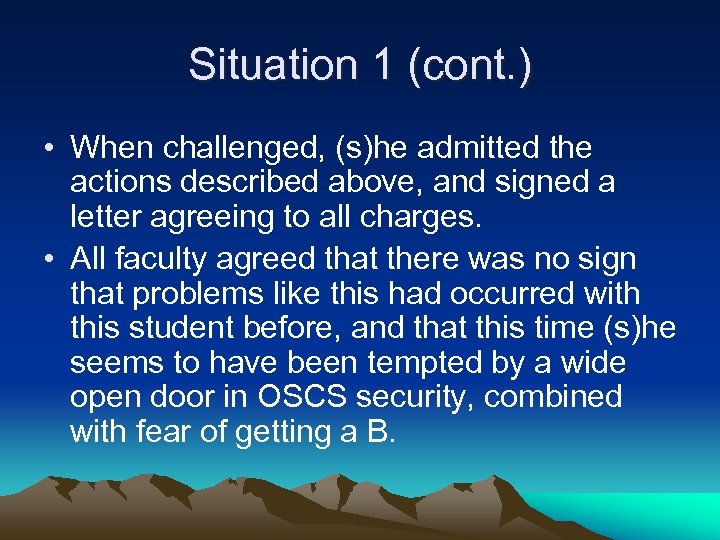 Situation 1 (cont.)

• When challenged, (s)he admitted the actions described above, and signed a letter agreeing to all charges.

• All faculty agreed that there was no sign that problems like this had occurred with this student before, and that this time (s)he seems to have been tempted by a wide open door in OSCS security, combined with fear of getting a B.